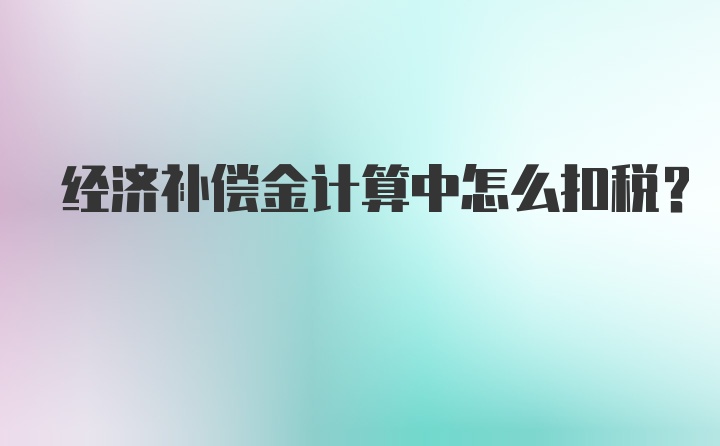 经济补偿金计算中怎么扣税？